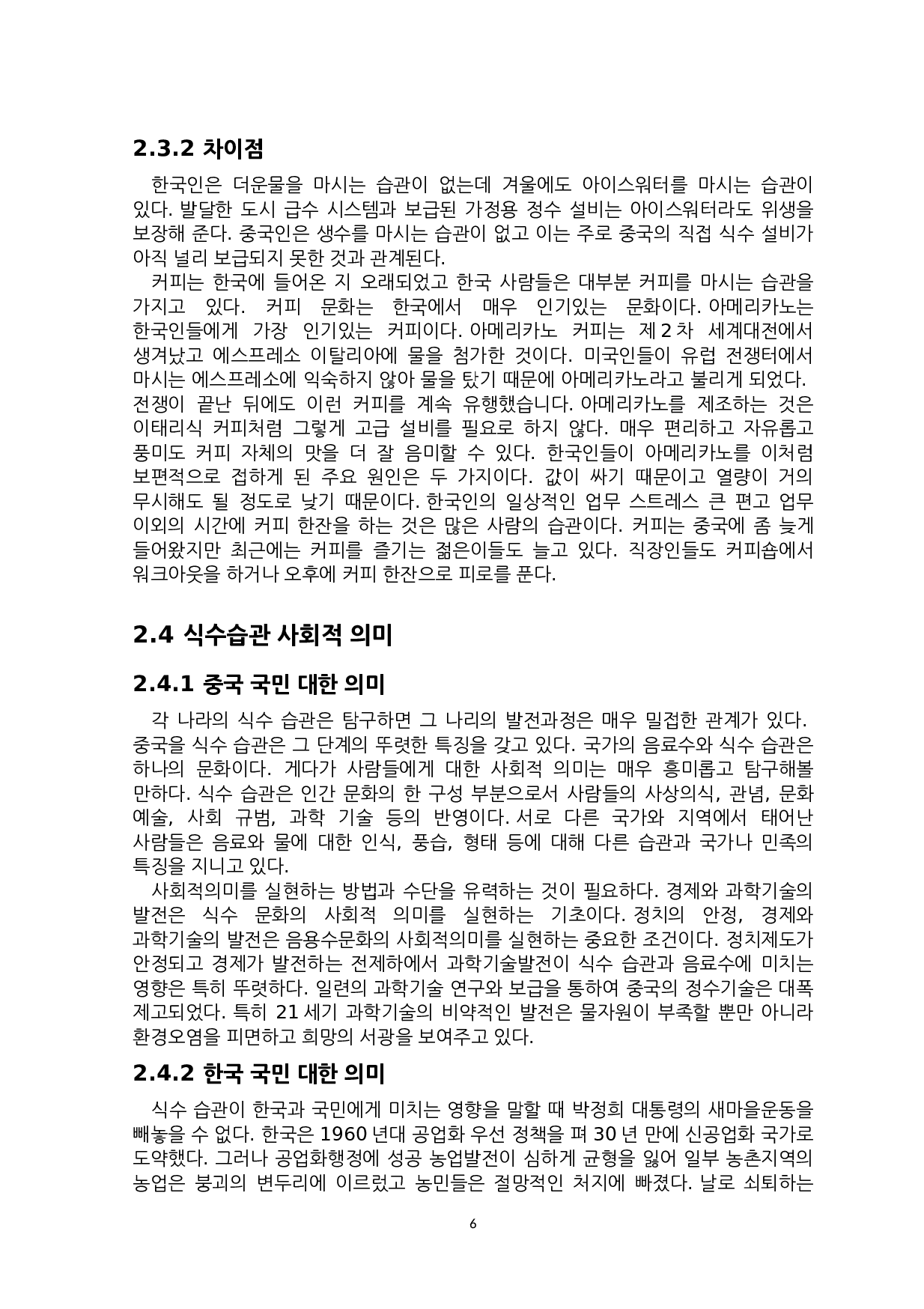 2.3.2 차이점

한국인은 더운물을 마시는 습관이 없는데 겨울에도 아이스워터를 마시는 습관이 있다. 발달한 도시 급수 시스템과 보급된 가정용 정수 설비는 아이스워터라도 위생을 보장해 준다. 중국인은 생수를 마시는 습관이 없고 이는 주로 중국의 직접 식수 설비가 아직 널리 보급되지 못한 것과 관계된다.

커피는 한국에 들어온 지 오래되었고 한국 사람들은 대부분 커피를 마시는 습관을 가지고 있다. 커피 문화는 한국에서 매우 인기있는 문화이다. 아메리카노는 한국인들에게 가장 인기있는 커피이다. 아메리카노 커피는 제 2 차 세계대전에서 생겨났고 에스프레소 이탈리아에 물을 첨가한 것이다. 미국인들이 유럽 전쟁터에서 마시는 에스프레소에 익숙하지 않아 물을 탔기 때문에 아메리카노라고 불리게 되었다. 전쟁이 끝난 뒤에도 이런 커피를 계속 유행했습니다. 아메리카노를 제조하는 것은 이태리식 커피처럼 그렇게 고급 설비를 필요로 하지 않다. 매우 편리하고 자유롭고 풍미도 커피 자체의 맛을 더 잘 음미할 수 있다. 한국인들이 아메리카노를 이처럼 보편적으로 접하게 된 주요 원인은 두 가지이다. 값이 싸기 때문이고 열량이 거의 무시해도 될 정도로 낮기 때문이다. 한국인의 일상적인 업무 스트레스 큰 편고 업무 이외의 시간에 커피 한잔을 하는 것은 많은 사람의 습관이다. 커피는 중국에 좀 늦게 들어왔지만 최근에는 커피를 즐기는 젊은이들도 늘고 있다. 직장인들도 커피숍에서 워크아웃을 하거나 오후에 커피 한잔으로 피로를 푼다.

2.4 식수습관 사회적 의미

2.4.1 중국 국민 대한 의미

각 나라의 식수 습관은 탐구하면 그 나리의 발전과정은 매우 밀접한 관계가 있다. 중국을 식수 습관은 그 단계의 뚜렷한 특징을 갖고 있다. 국가의 음료수와 식수 습관은 하나의 문화이다. 게다가 사람들에게 대한 사회적 의미는 매우 흥미롭고 탐구해볼 만하다. 식수 습관은 인간 문화의 한 구성 부분으로서 사람들의 사상의식, 관념, 문화 예술, 사회 규범, 과학 기술 등의 반영이다. 서로 다른 국가와 지역에서 태어난 사람들은 음료와 물에 대한 인식, 풍습, 형태 등에 대해 다른 습관과 국가나 민족의 특징을 지니고 있다.

사회적의미를 실현하는 방법과 수단을 유력하는 것이 필요하다. 경제와 과학기술의 발전은 식수 문화의 사회적 의미를 실현하는 기초이다. 정치의 안정, 경제와 과학기술의 발전은 음용수문화의 사회적의미를 실현하는 중요한 조건이다. 정치제도가 안정되고 경제가 발전하는 전제하에서 과학기술발전이 식수 습관과 음료수에 미치는 영향은 특히 뚜렷하다. 일련의 과학기술 연구와 보급을 통하여 중국의 정수기술은 대폭 제고되었다. 특히 21 세기 과학기술의 비약적인 발전은 물자원이 부족할 뿐만 아니라 환경오염을 피면하고 희망의 서광을 보여주고 있다.

2.4.2 한국 국민 대한 의미

식수 습관이 한국과 국민에게 미치는 영향을 말할 때 박정희 대통령의 새마을운동을 빼놓을 수 없다. 한국은 1960 년대 공업화 우선 정책을 펴 30 년 만에 신공업화 국가로 도약했다. 그러나 공업화행정에 성공 농업발전이 심하게 균형을 잃어 일부 농촌지역의 농업은 붕괴의 변두리에 이르렀고 농민들은 절망적인 처지에 빠졌다. 날로 쇠퇴하는

6